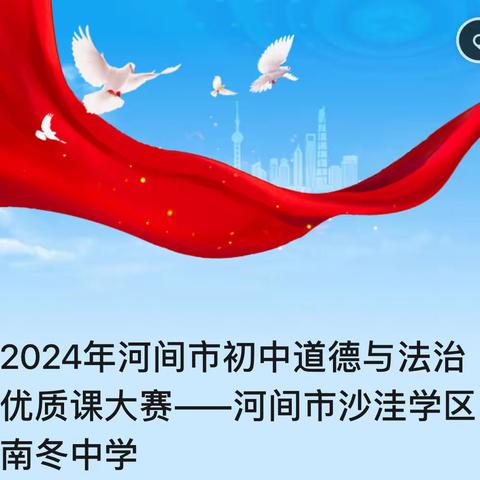 2024年河间市初中道德与法治优质课大赛——河间市沙洼学区南冬中学